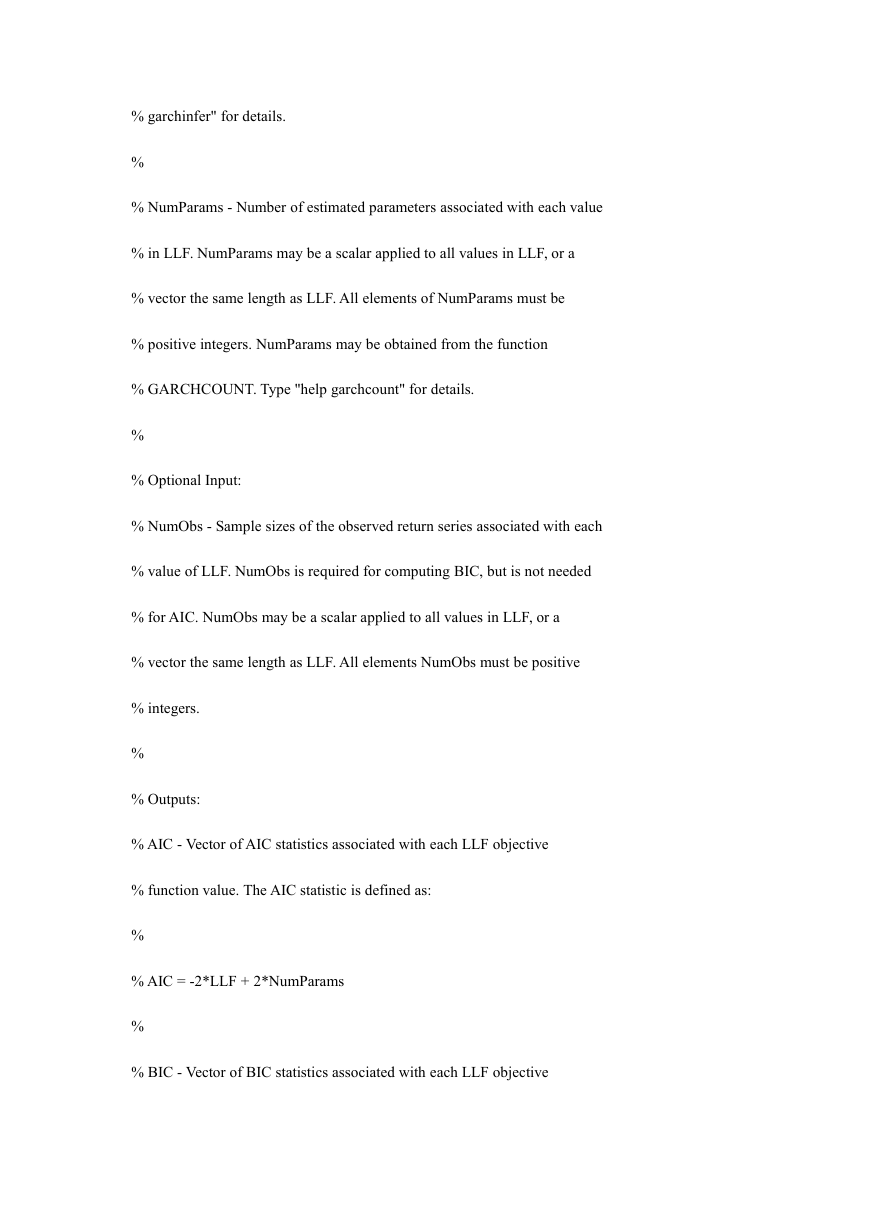 % garchinfer" for details.

%

% NumParams - Number of estimated parameters associated with each value

% in LLF. NumParams may be a scalar applied to all values in LLF, or a

% vector the same length as LLF. All elements of NumParams must be

% positive integers. NumParams may be obtained from the function

% GARCHCOUNT. Type "help garchcount" for details.

%

% Optional Input:

% NumObs - Sample sizes of the observed return series associated with each

% value of LLF. NumObs is required for computing BIC, but is not needed

% for AIC. NumObs may be a scalar applied to all values in LLF, or a

% vector the same length as LLF. All elements NumObs must be positive

% integers.

%

% Outputs:

% AIC - Vector of AIC statistics associated with each LLF objective

% function value. The AIC statistic is defined as:

%

% AIC = -2*LLF + 2*NumParams

%

% BIC - Vector of BIC statistics associated with each LLF objective